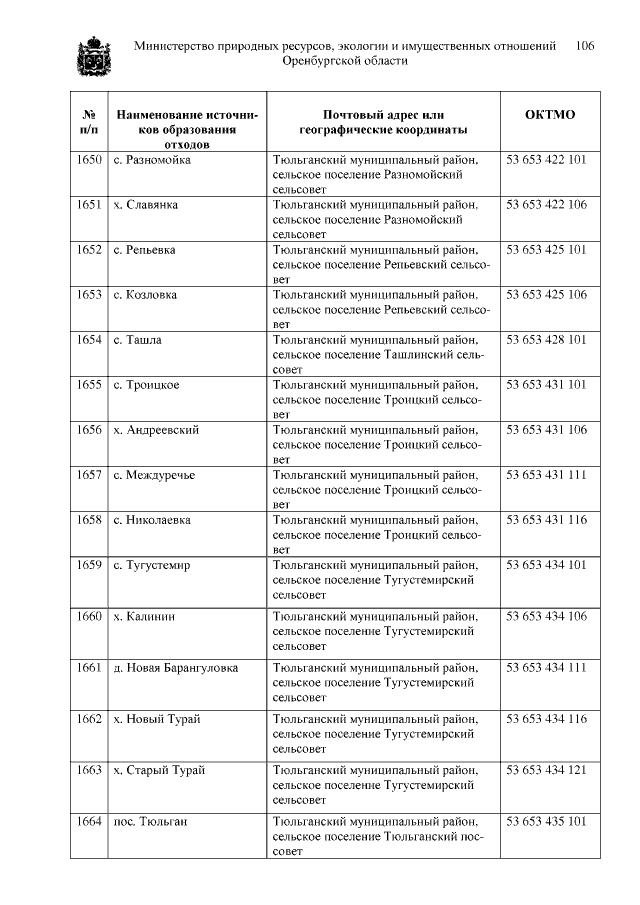 Министерство природных ресурсов, экологии и имущественных отношений Оренбургской области 106

| № п/п | Наименование источников образования отходов | Почтовый адрес или географические координаты | ОКТМО |
|---|---|---|---|
| 1650 | с. Разномойка | Тюльганский муниципальный район, сельское поселение Разномойский сельсовет | 53 653 422 101 |
| 1651 | х. Славянка | Тюльганский муниципальный район, сельское поселение Разномойский сельсовет | 53 653 422 106 |
| 1652 | с. Репьевка | Тюльганский муниципальный район, сельское поселение Репьевский сельсовет | 53 653 425 101 |
| 1653 | с. Козловка | Тюльганский муниципальный район, сельское поселение Репьевский сельсовет | 53 653 425 106 |
| 1654 | с. Ташла | Тюльганский муниципальный район, сельское поселение Ташлинский сельсовет | 53 653 428 101 |
| 1655 | с. Троицкое | Тюльганский муниципальный район, сельское поселение Троицкий сельсовет | 53 653 431 101 |
| 1656 | х. Андреевский | Тюльганский муниципальный район, сельское поселение Троицкий сельсовет | 53 653 431 106 |
| 1657 | с. Междуречье | Тюльганский муниципальный район, сельское поселение Троицкий сельсовет | 53 653 431 111 |
| 1658 | с. Николаевка | Тюльганский муниципальный район, сельское поселение Троицкий сельсовет | 53 653 431 116 |
| 1659 | с. Тугустемир | Тюльганский муниципальный район, сельское поселение Тугустемирский сельсовет | 53 653 434 101 |
| 1660 | х. Калинин | Тюльганский муниципальный район, сельское поселение Тугустемирский сельсовет | 53 653 434 106 |
| 1661 | д. Новая Барангуловка | Тюльганский муниципальный район, сельское поселение Тугустемирский сельсовет | 53 653 434 111 |
| 1662 | х. Новый Турай | Тюльганский муниципальный район, сельское поселение Тугустемирский сельсовет | 53 653 434 116 |
| 1663 | х. Старый Турай | Тюльганский муниципальный район, сельское поселение Тугустемирский сельсовет | 53 653 434 121 |
| 1664 | пос. Тюльган | Тюльганский муниципальный район, сельское поселение Тюльганский поссовет | 53 653 435 101 |